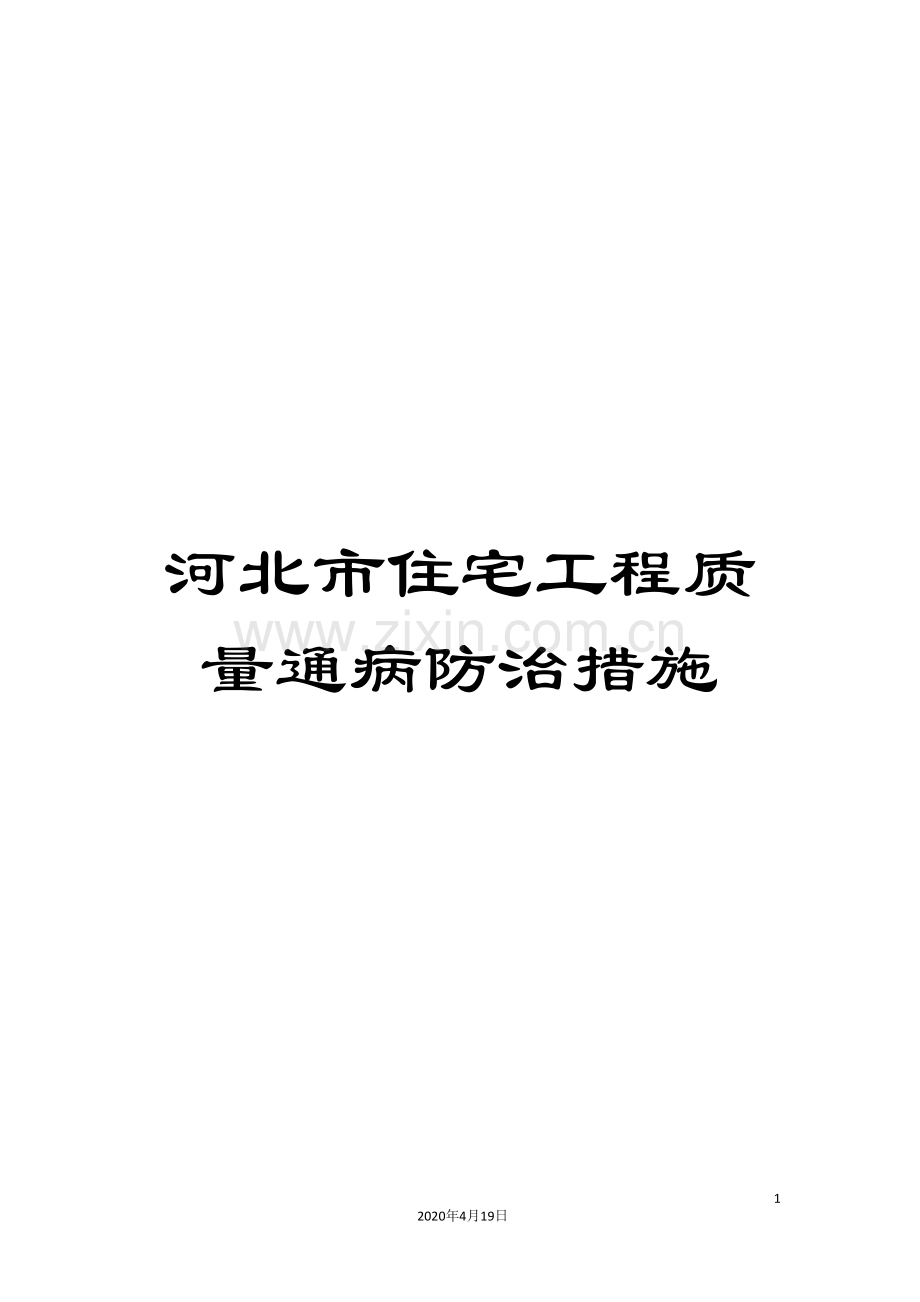 河北市住宅工程质量通病防治措施

www.zixin.com.cn

1

2020年4月19日